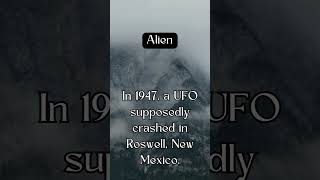 Alien

In 1947, a UFO supposedly crashed in Roswell, New Mexico.